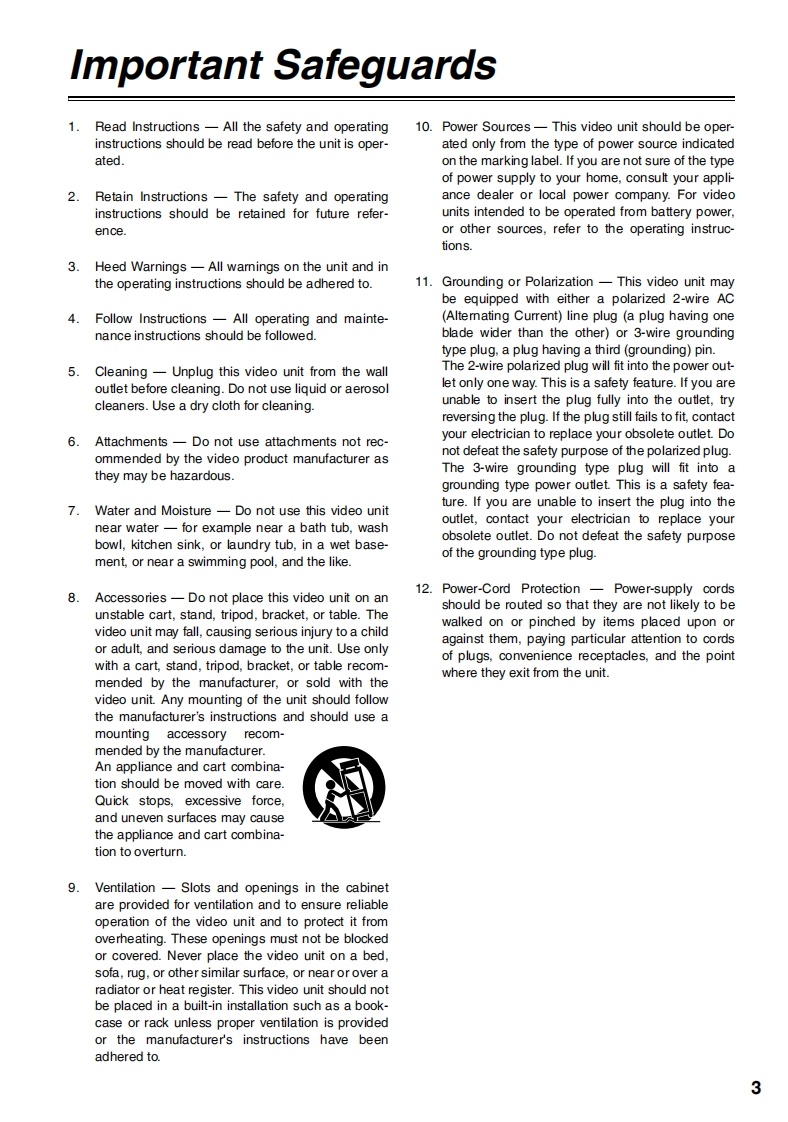 Important Safeguards

1. Read Instructions — All the safety and operating instructions should be read before the unit is operated.

2. Retain Instructions — The safety and operating instructions should be retained for future reference.

3. Heed Warnings — All warnings on the unit and in the operating instructions should be adhered to.

4. Follow Instructions — All operating and maintenance instructions should be followed.

5. Cleaning — Unplug this video unit from the wall outlet before cleaning. Do not use liquid or aerosol cleaners. Use a dry cloth for cleaning.

6. Attachments — Do not use attachments not recommended by the video product manufacturer as they may be hazardous.

7. Water and Moisture — Do not use this video unit near water — for example near a bath tub, wash bowl, kitchen sink, or laundry tub, in a wet basement, or near a swimming pool, and the like.

8. Accessories — Do not place this video unit on an unstable cart, stand, tripod, bracket, or table. The video unit may fall, causing serious injury to a child or adult, and serious damage to the unit. Use only with a cart, stand, tripod, bracket, or table recommended by the manufacturer, or sold with the video unit. Any mounting of the unit should follow the manufacturer's instructions and should use a mounting accessory recommended by the manufacturer.
An appliance and cart combination should be moved with care. Quick stops, excessive force, and uneven surfaces may cause the appliance and cart combination to overturn.

9. Ventilation — Slots and openings in the cabinet are provided for ventilation and to ensure reliable operation of the video unit and to protect it from overheating. These openings must not be blocked or covered. Never place the video unit on a bed, sofa, rug, or other similar surface, or near or over a radiator or heat register. This video unit should not be placed in a built-in installation such as a bookcase or rack unless proper ventilation is provided or the manufacturer's instructions have been adhered to.

10. Power Sources — This video unit should be operated only from the type of power source indicated on the marking label. If you are not sure of the type of power supply to your home, consult your appliance dealer or local power company. For video units intended to be operated from battery power, or other sources, refer to the operating instructions.

11. Grounding or Polarization — This video unit may be equipped with either a polarized 2-wire AC (Alternating Current) line plug (a plug having one blade wider than the other) or 3-wire grounding type plug, a plug having a third (grounding) pin.
The 2-wire polarized plug will fit into the power outlet only one way. This is a safety feature. If you are unable to insert the plug fully into the outlet, try reversing the plug. If the plug still fails to fit, contact your electrician to replace your obsolete outlet. Do not defeat the safety purpose of the polarized plug.
The 3-wire grounding type plug will fit into a grounding type power outlet. This is a safety feature. If you are unable to insert the plug into the outlet, contact your electrician to replace your obsolete outlet. Do not defeat the safety purpose of the grounding type plug.

12. Power-Cord Protection — Power-supply cords should be routed so that they are not likely to be walked on or pinched by items placed upon or against them, paying particular attention to cords of plugs, convenience receptacles, and the point where they exit from the unit.

3